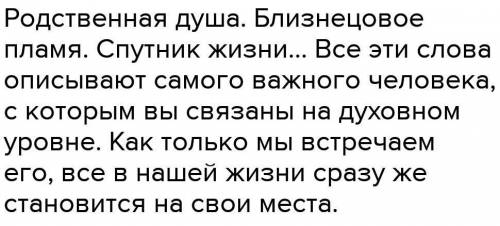 Родственная душа. Близнецовое пламя. Спутник жизни... Все эти слова описывают самого важного человека, с которым вы связаны на духовном уровне. Как только мы встречаем его, все в нашей жизни сразу же становится на свои места.